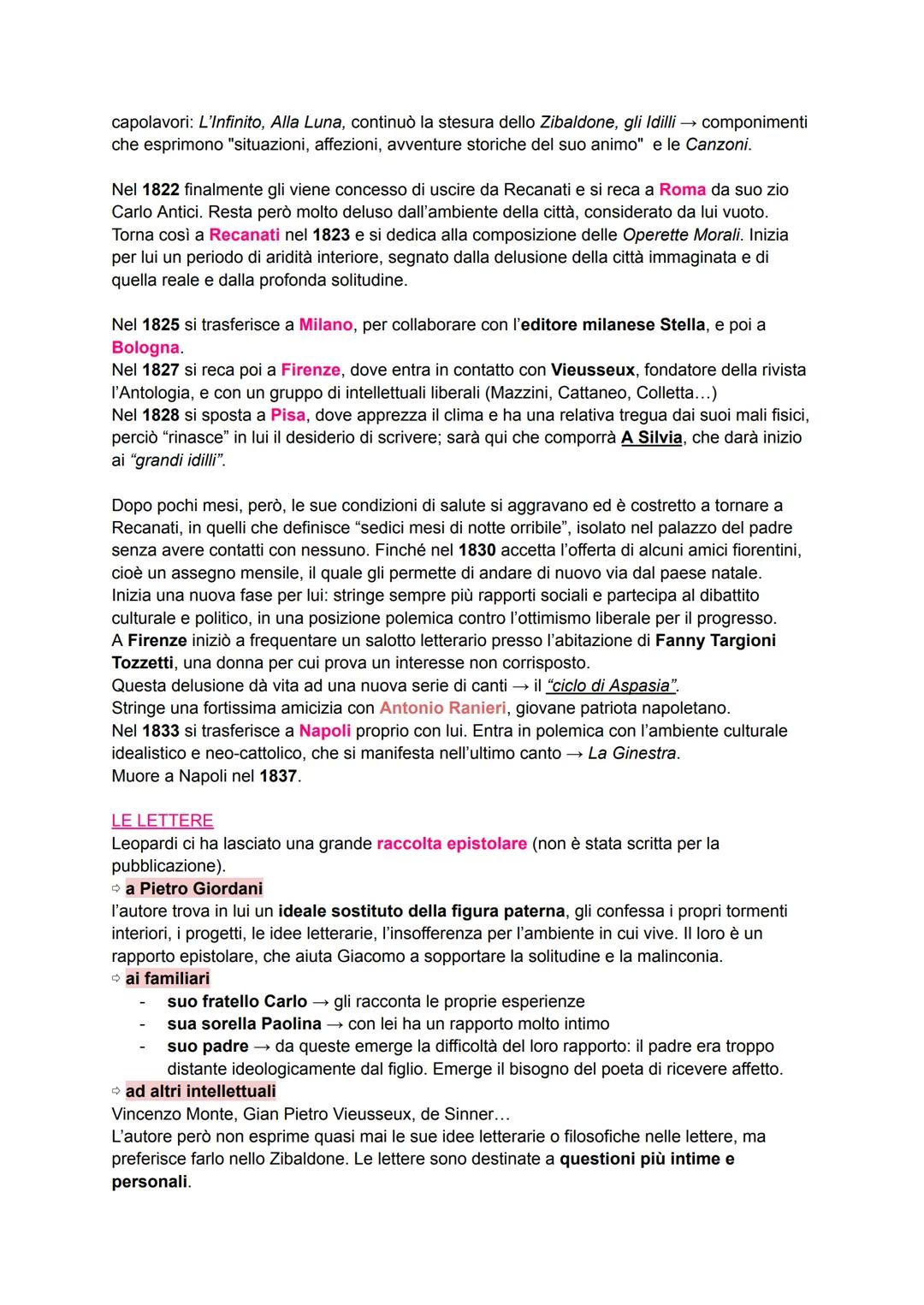 capolavori: L'Infinito, Alla Luna, continuò la stesura dello Zibaldone, gli Idilli → componimenti che esprimono "situazioni, affezioni, avventure storiche del suo animo" e le Canzoni.

Nel 1822 finalmente gli viene concesso di uscire da Recanati e si reca a Roma da suo zio Carlo Antici. Resta però molto deluso dall'ambiente della città, considerato da lui vuoto. Torna così a Recanati nel 1823 e si dedica alla composizione delle Operette Morali. Inizia per lui un periodo di aridità interiore, segnato dalla delusione della città immaginata e di quella reale e dalla profonda solitudine.

Nel 1825 si trasferisce a Milano, per collaborare con l'editore milanese Stella, e poi a Bologna.
Nel 1827 si reca poi a Firenze, dove entra in contatto con Vieusseux, fondatore della rivista l'Antologia, e con un gruppo di intellettuali liberali (Mazzini, Cattaneo, Colletta…)
Nel 1828 si sposta a Pisa, dove apprezza il clima e ha una relativa tregua dai suoi mali fisici, perciò "rinasce" in lui il desiderio di scrivere; sarà qui che comporrà A Silvia, che darà inizio ai "grandi idilli".

Dopo pochi mesi, però, le sue condizioni di salute si aggravano ed è costretto a tornare a Recanati, in quelli che definisce "sedici mesi di notte orribile", isolato nel palazzo del padre senza avere contatti con nessuno. Finché nel 1830 accetta l'offerta di alcuni amici fiorentini, cioè un assegno mensile, il quale gli permette di andare di nuovo via dal paese natale. Inizia una nuova fase per lui: stringe sempre più rapporti sociali e partecipa al dibattito culturale e politico, in una posizione polemica contro l'ottimismo liberale per il progresso.
A Firenze iniziò a frequentare un salotto letterario presso l'abitazione di Fanny Targioni Tozzetti, una donna per cui prova un interesse non corrisposto.
Questa delusione dà vita ad una nuova serie di canti → il "ciclo di Aspasia".
Stringe una fortissima amicizia con Antonio Ranieri, giovane patriota napoletano.
Nel 1833 si trasferisce a Napoli proprio con lui. Entra in polemica con l'ambiente culturale idealistico e neo-cattolico, che si manifesta nell'ultimo canto → La Ginestra.
Muore a Napoli nel 1837.

LE LETTERE
Leopardi ci ha lasciato una grande raccolta epistolare (non è stata scritta per la pubblicazione).
⇨ a Pietro Giordani
l'autore trova in lui un ideale sostituto della figura paterna, gli confessa i propri tormenti interiori, i progetti, le idee letterarie, l'insofferenza per l'ambiente in cui vive. Il loro è un rapporto epistolare, che aiuta Giacomo a sopportare la solitudine e la malinconia.
⇨ ai familiari
- suo fratello Carlo → gli racconta le proprie esperienze
- sua sorella Paolina → con lei ha un rapporto molto intimo
- suo padre → da queste emerge la difficoltà del loro rapporto: il padre era troppo distante ideologicamente dal figlio. Emerge il bisogno del poeta di ricevere affetto.
⇨ ad altri intellettuali
Vincenzo Monte, Gian Pietro Vieusseux, de Sinner…
L'autore però non esprime quasi mai le sue idee letterarie o filosofiche nelle lettere, ma preferisce farlo nello Zibaldone. Le lettere sono destinate a questioni più intime e personali.